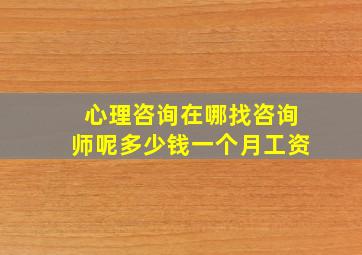 心理咨询在哪找咨询师呢多少钱一个月工资